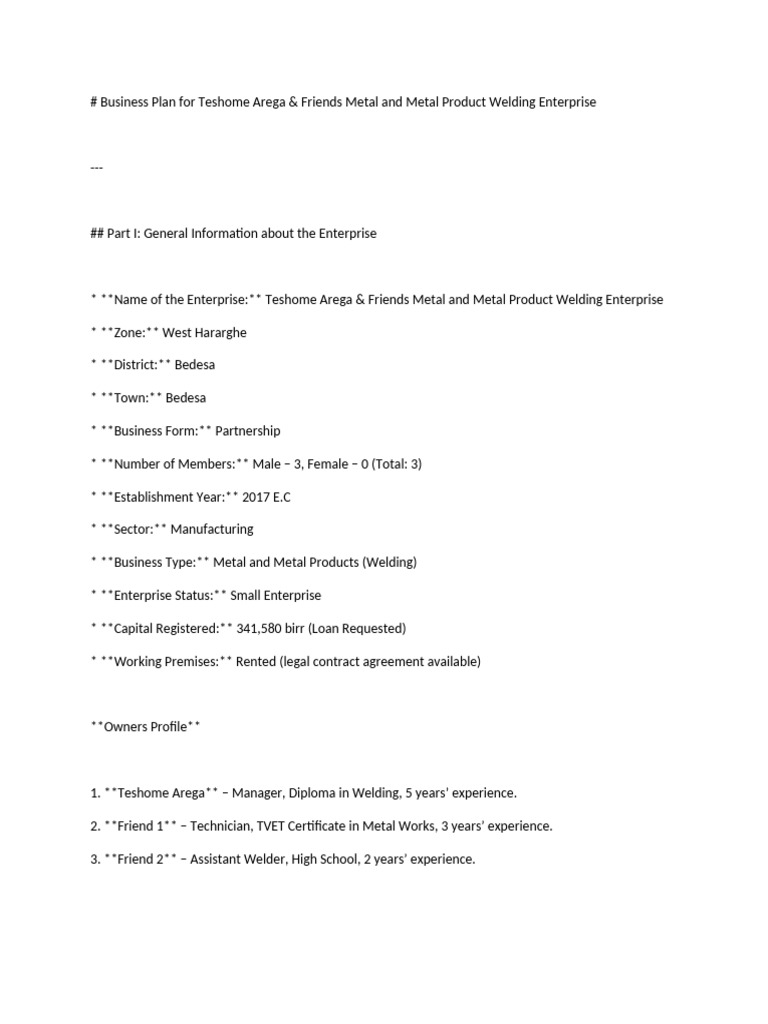 # Business Plan for Teshome Arega & Friends Metal and Metal Product Welding Enterprise

---

## Part I: General Information about the Enterprise

* **Name of the Enterprise:** Teshome Arega & Friends Metal and Metal Product Welding Enterprise

* **Zone:** West Hararghe

* **District:** Bedesa

* **Town:** Bedesa

* **Business Form:** Partnership

* **Number of Members:** Male – 3, Female – 0 (Total: 3)

* **Establishment Year:** 2017 E.C

* **Sector:** Manufacturing

* **Business Type:** Metal and Metal Products (Welding)

* **Enterprise Status:** Small Enterprise

* **Capital Registered:** 341,580 birr (Loan Requested)

* **Working Premises:** Rented (legal contract agreement available)

**Owners Profile**

1. **Teshome Arega** – Manager, Diploma in Welding, 5 years' experience.

2. **Friend 1** – Technician, TVET Certificate in Metal Works, 3 years' experience.

3. **Friend 2** – Assistant Welder, High School, 2 years' experience.